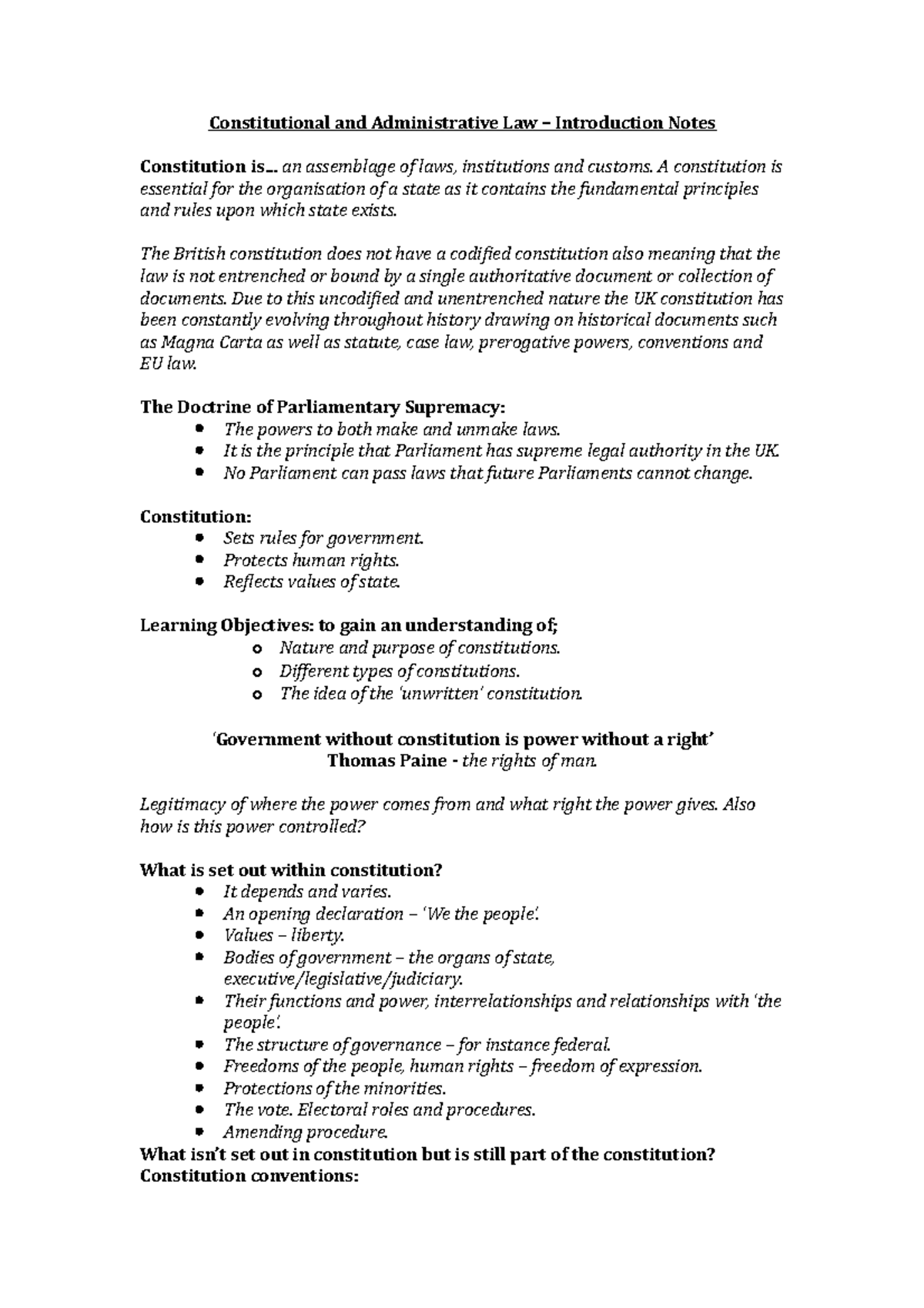 Constitutional and Administrative Law – Introduction Notes

Constitution is… an assemblage of laws, institutions and customs. A constitution is essential for the organisation of a state as it contains the fundamental principles and rules upon which state exists.

The British constitution does not have a codified constitution also meaning that the law is not entrenched or bound by a single authoritative document or collection of documents. Due to this uncodified and unentrenched nature the UK constitution has been constantly evolving throughout history drawing on historical documents such as Magna Carta as well as statute, case law, prerogative powers, conventions and EU law.

The Doctrine of Parliamentary Supremacy:
• The powers to both make and unmake laws.
• It is the principle that Parliament has supreme legal authority in the UK.
• No Parliament can pass laws that future Parliaments cannot change.

Constitution:
• Sets rules for government.
• Protects human rights.
• Reflects values of state.

Learning Objectives: to gain an understanding of;
o Nature and purpose of constitutions.
o Different types of constitutions.
o The idea of the 'unwritten' constitution.

'Government without constitution is power without a right'
Thomas Paine - the rights of man.

Legitimacy of where the power comes from and what right the power gives. Also how is this power controlled?

What is set out within constitution?
• It depends and varies.
• An opening declaration – 'We the people'.
• Values – liberty.
• Bodies of government – the organs of state, executive/legislative/judiciary.
• Their functions and power, interrelationships and relationships with 'the people'.
• The structure of governance – for instance federal.
• Freedoms of the people, human rights – freedom of expression.
• Protections of the minorities.
• The vote. Electoral roles and procedures.
• Amending procedure.
What isn't set out in constitution but is still part of the constitution?
Constitution conventions: